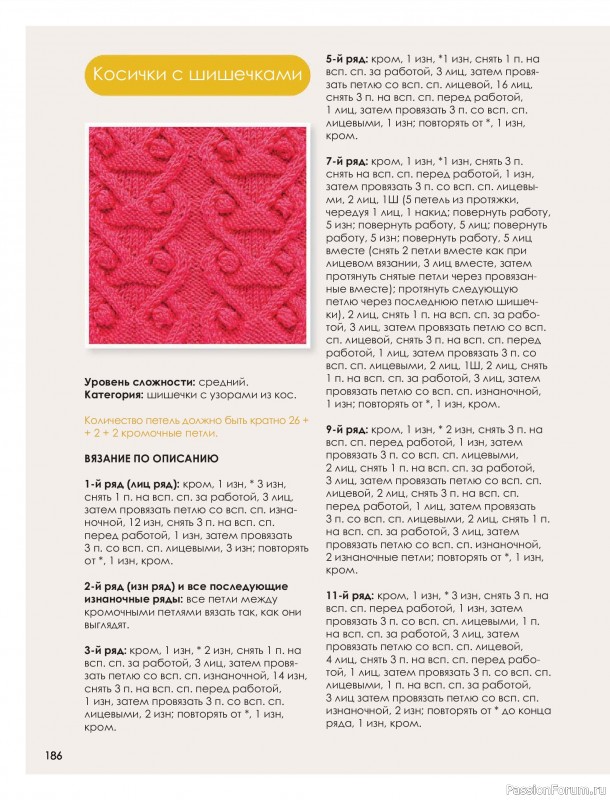 Косички с шишечками

Уровень сложности: средний.
Категория: шишечки с узорами из кос.

Количество петель должно быть кратно 26 + + 2 + 2 кромочные петли.

ВЯЗАНИЕ ПО ОПИСАНИЮ

1-й ряд (лиц ряд): кром, 1 изн, * 3 изн, снять 1 п. на всп. сп. за работой, 3 лиц, затем провязать петлю со всп. сп. изнаночной, 12 изн, снять 3 п. на всп. сп. перед работой, 1 изн, затем провязать 3 п. со всп. сп. лицевыми, 3 изн; повторять от *, 1 изн, кром.

2-й ряд (изн ряд) и все последующие изнаночные ряды: все петли между кромочными петлями вязать так, как они выглядят.

3-й ряд: кром, 1 изн, * 2 изн, снять 1 п. на всп. сп. за работой, 3 лиц, затем провязать петлю со всп. сп. изнаночной, 14 изн, снять 3 п. на всп. сп. перед работой, 1 изн, затем провязать 3 п. со всп. сп. лицевыми, 2 изн; повторять от *, 1 изн, кром.

5-й ряд: кром, 1 изн, *1 изн, снять 1 п. на всп. сп. за работой, 3 лиц, затем провязать петлю со всп. сп. лицевой, 16 лиц, снять 3 п. на всп. сп. перед работой, 1 лиц, затем провязать 3 п. со всп. сп. лицевыми, 1 изн; повторять от *, 1 изн, кром.

7-й ряд: кром, 1 изн, *1 изн, снять 3 п. снять на всп. сп. перед работой, 1 изн, затем провязать 3 п. со всп. сп. лицевыми, 2 лиц, 1Ш (5 петель из протяжки, чередуя 1 лиц, 1 накид; повернуть работу, 5 изн; повернуть работу, 5 лиц; повернуть работу, 5 изн; повернуть работу, 5 лиц вместе (снять 2 петли вместе как при лицевом вязании, 3 лиц вместе, затем протянуть снятые петли через провязанные вместе); протянуть следующую петлю через последнюю петлю шишечки), 2 лиц, снять 1 п. на всп. сп. за работой, 3 лиц, затем провязать петлю со всп. сп. лицевой, снять 3 п. на всп. сп. перед работой, 1 лиц, затем провязать 3 п. со всп. сп. лицевыми, 2 лиц, 1Ш, 2 лиц, снять 1 п. на всп. сп. за работой, 3 лиц, затем провязать петлю со всп. сп. изнаночной, 1 изн; повторять от *, 1 изн, кром.

9-й ряд: кром, 1 изн, * 2 изн, снять 3 п. на всп. сп. перед работой, 1 изн, затем провязать 3 п. со всп. сп. лицевыми, 2 лиц, снять 1 п. на всп. сп. за работой, 3 лиц, затем провязать петлю со всп. сп. лицевой, 2 лиц, снять 3 п. на всп. сп. перед работой, 1 лиц, затем провязать 3 п. со всп. сп. лицевыми, 2 лиц, снять 1 п. на всп. сп. за работой, 3 лиц, затем провязать петлю со всп. сп. изнаночной, 2 изнаночные петли; повторять от *, 1 изн, кром.

11-й ряд: кром, 1 изн, * 3 изн, снять 3 п. на всп. сп. перед работой, 1 изн, затем провязать 3 п. со всп. сп. лицевыми, 1 п. на всп. сп. за работой, 3 лиц, затем провязать петлю со всп. сп. лицевой, 4 лиц, снять 3 п. на всп. сп. перед работой, 1 лиц, затем провязать 3 п. со всп. сп. лицевыми, 1 п. на всп. сп. за работой, 3 лиц затем провязать петлю со всп. сп. изнаночной, 2 изн; повторять от * до конца ряда, 1 изн, кром.

186

PassionForum.ru